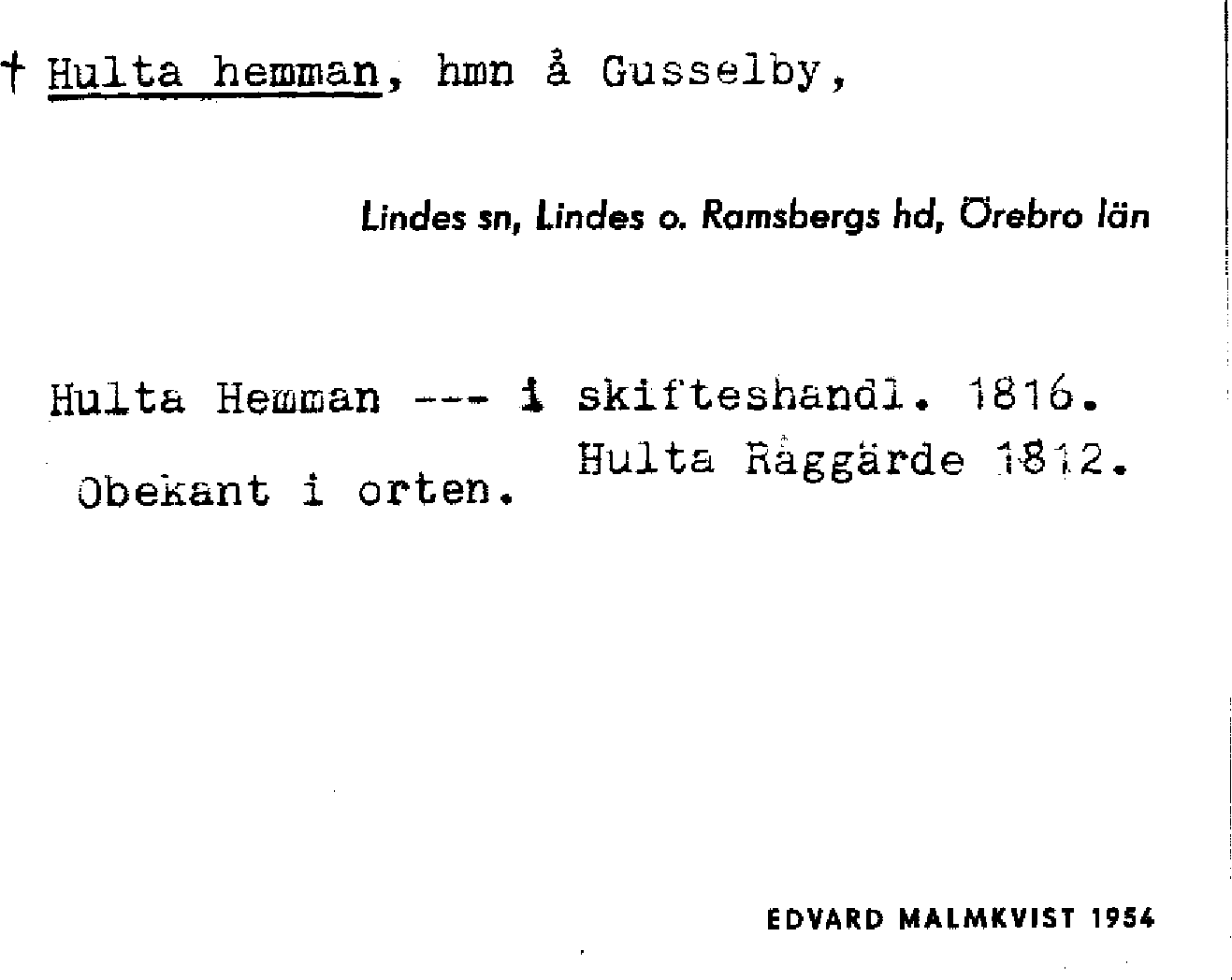 † Hulta hemman, hmn å Gusselby,

Lindes sn, Lindes o. Ramsbergs hd, Örebro län

Hulta Hemman --- i skifteshandl. 1816.

Hulta Råggärde 1812.

Obekant i orten.

EDVARD MALMKVIST 1954